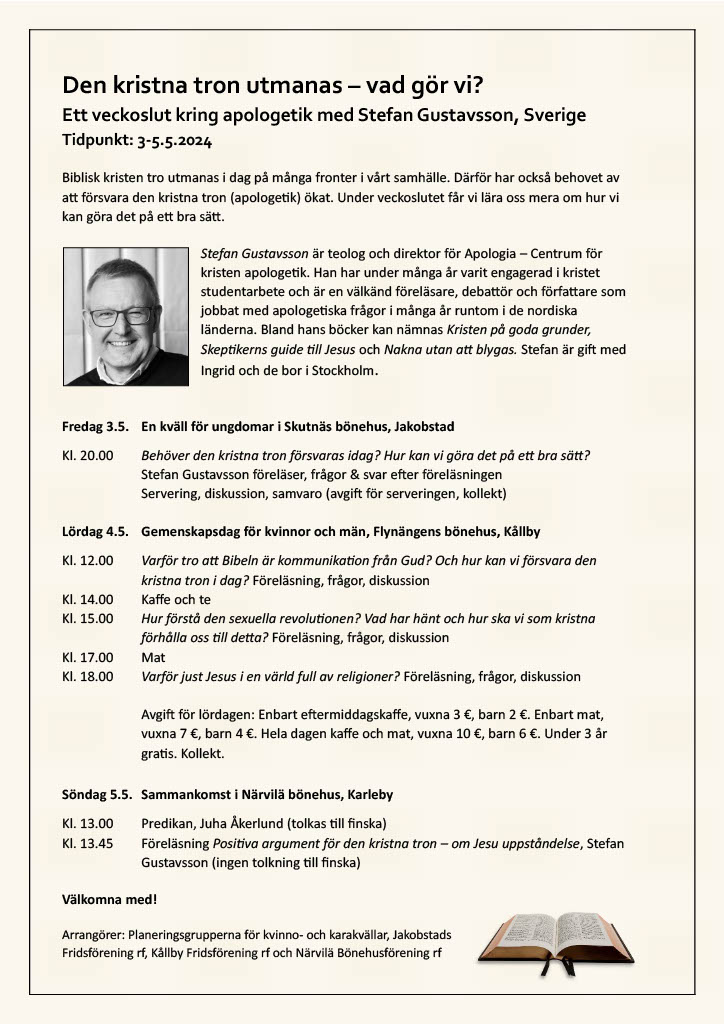 Den kristna tron utmanas – vad gör vi?

Ett veckoslut kring apologetik med Stefan Gustavsson, Sverige

Tidpunkt: 3-5.5.2024

Biblisk kristen tro utmanas i dag på många fronter i vårt samhälle. Därför har också behovet av att försvara den kristna tron (apologetik) ökat. Under veckoslutet får vi lära oss mera om hur vi kan göra det på ett bra sätt.

Stefan Gustavsson är teolog och direktor för Apologia – Centrum för kristen apologetik. Han har under många år varit engagerad i kristet studentarbete och är en välkänd föreläsare, debattör och författare som jobbat med apologetiska frågor i många år runtom i de nordiska länderna. Bland hans böcker kan nämnas Kristen på goda grunder, Skeptikerns guide till Jesus och Nakna utan att blygas. Stefan är gift med Ingrid och de bor i Stockholm.

Fredag 3.5. En kväll för ungdomar i Skutnäs bönehus, Jakobstad

Kl. 20.00 Behöver den kristna tron försvaras idag? Hur kan vi göra det på ett bra sätt? Stefan Gustavsson föreläser, frågor & svar efter föreläsningen
Servering, diskussion, samvaro (avgift för serveringen, kollekt)

Lördag 4.5. Gemenskapsdag för kvinnor och män, Flynängens bönehus, Kållby

Kl. 12.00 Varför tro att Bibeln är kommunikation från Gud? Och hur kan vi försvara den kristna tron i dag? Föreläsning, frågor, diskussion
Kl. 14.00 Kaffe och te
Kl. 15.00 Hur förstå den sexuella revolutionen? Vad har hänt och hur ska vi som kristna förhålla oss till detta? Föreläsning, frågor, diskussion
Kl. 17.00 Mat
Kl. 18.00 Varför just Jesus i en värld full av religioner? Föreläsning, frågor, diskussion

Avgift för lördagen: Enbart eftermiddagskaffe, vuxna 3 €, barn 2 €. Enbart mat, vuxna 7 €, barn 4 €. Hela dagen kaffe och mat, vuxna 10 €, barn 6 €. Under 3 år gratis. Kollekt.

Söndag 5.5. Sammankomst i Närvilä bönehus, Karleby

Kl. 13.00 Predikan, Juha Åkerlund (tolkas till finska)
Kl. 13.45 Föreläsning Positiva argument för den kristna tron – om Jesu uppståndelse, Stefan Gustavsson (ingen tolkning till finska)

Välkomna med!

Arrangörer: Planeringsgrupperna för kvinno- och karakvällar, Jakobstads Fridsförening rf, Kållby Fridsförening rf och Närvilä Bönehusförening rf